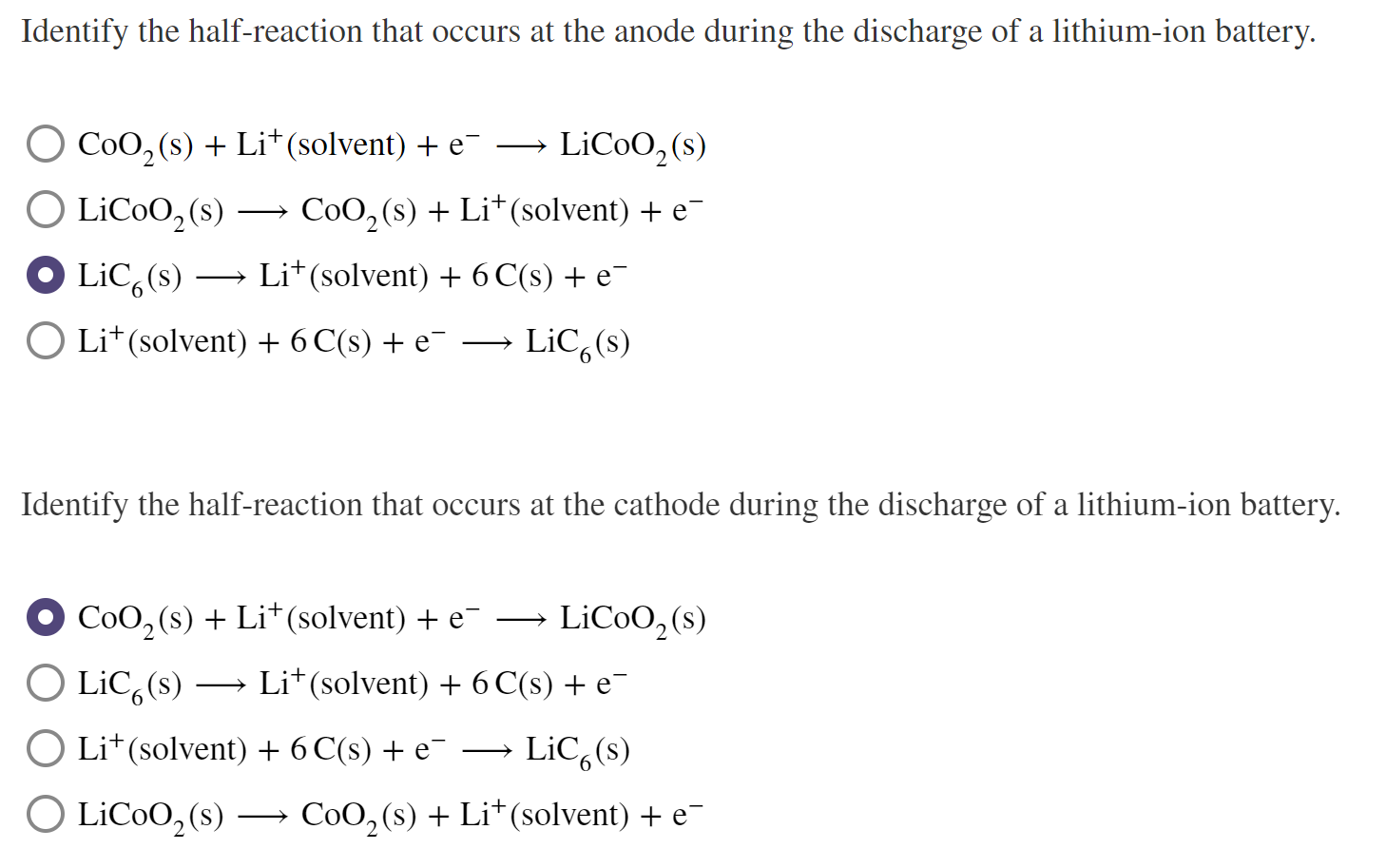 Identify the half-reaction that occurs at the anode during the discharge of a lithium-ion battery.

$CoO_2(s) + Li^+(solvent) + e^- \longrightarrow LiCoO_2(s)$

$LiCoO_2(s) \longrightarrow CoO_2(s) + Li^+(solvent) + e^-$

$LiC_6(s) \longrightarrow Li^+(solvent) + 6\,C(s) + e^-$

$Li^+(solvent) + 6\,C(s) + e^- \longrightarrow LiC_6(s)$

Identify the half-reaction that occurs at the cathode during the discharge of a lithium-ion battery.

$CoO_2(s) + Li^+(solvent) + e^- \longrightarrow LiCoO_2(s)$

$LiC_6(s) \longrightarrow Li^+(solvent) + 6\,C(s) + e^-$

$Li^+(solvent) + 6\,C(s) + e^- \longrightarrow LiC_6(s)$

$LiCoO_2(s) \longrightarrow CoO_2(s) + Li^+(solvent) + e^-$